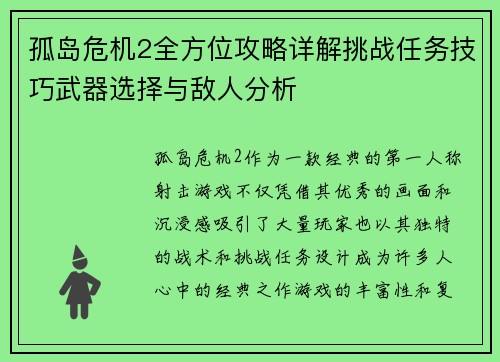 孤岛危机2全方位攻略详解挑战任务技巧武器选择与敌人分析

孤岛危机2作为一款经典的第一人称射击游戏不仅凭借其优秀的画面和沉浸感吸引了大量玩家也以其独特的战术和挑战任务设计成为许多人心中的经典之作游戏的丰富性和复